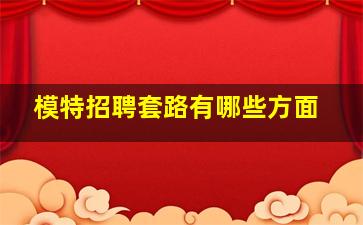 模特招聘套路有哪些方面